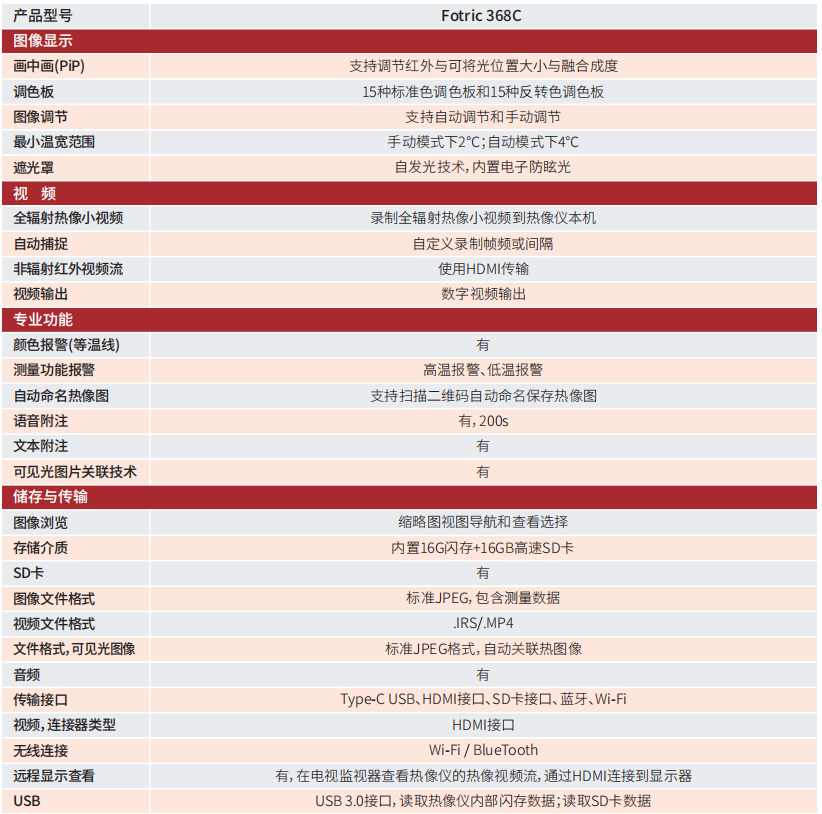 | 产品型号 | Fotric 368C |
|---|---|
| 图像显示 | |
| 画中画(PiP) | 支持调节红外与可将光位置大小与融合成度 |
| 调色板 | 15种标准色调色板和15种反转色调色板 |
| 图像调节 | 支持自动调节和手动调节 |
| 最小温宽范围 | 手动模式下2°C;自动模式下4°C |
| 遮光罩 | 自发光技术,内置电子防眩光 |
| 视 频 | |
| 全辐射热像小视频 | 录制全辐射热像小视频到热像仪本机 |
| 自动捕捉 | 自定义录制帧频或间隔 |
| 非辐射红外视频流 | 使用HDMI传输 |
| 视频输出 | 数字视频输出 |
| 专业功能 | |
| 颜色报警(等温线) | 有 |
| 测量功能报警 | 高温报警、低温报警 |
| 自动命名热像图 | 支持扫描二维码自动命名保存热像图 |
| 语音附注 | 有,200s |
| 文本附注 | 有 |
| 可见光图片关联技术 | 有 |
| 储存与传输 | |
| 图像浏览 | 缩略图视图导航和查看选择 |
| 存储介质 | 内置16G闪存+16GB高速SD卡 |
| SD卡 | 有 |
| 图像文件格式 | 标准JPEG,包含测量数据 |
| 视频文件格式 | .IRS/.MP4 |
| 文件格式,可见光图像 | 标准JPEG格式,自动关联热图像 |
| 音频 | 有 |
| 传输接口 | Type-C USB、HDMI接口、SD卡接口、蓝牙、Wi-Fi |
| 视频,连接器类型 | HDMI接口 |
| 无线连接 | Wi-Fi / BlueTooth |
| 远程显示查看 | 有,在电视监视器查看热像仪的热像视频流,通过HDMI连接到显示器 |
| USB | USB 3.0接口,读取热像仪内部闪存数据;读取SD卡数据 |